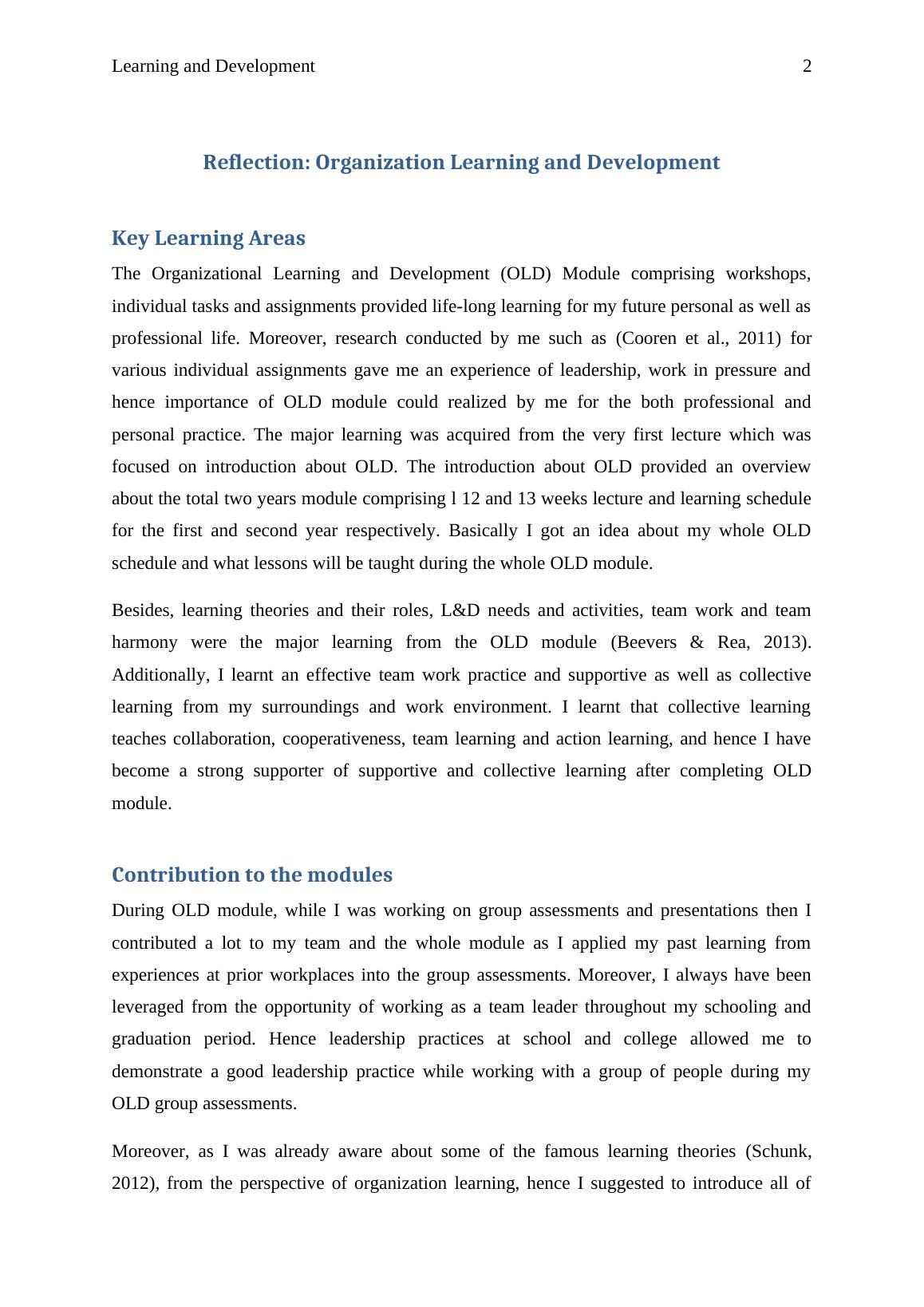 Learning and Development 2

Reflection: Organization Learning and Development

Key Learning Areas

The Organizational Learning and Development (OLD) Module comprising workshops, individual tasks and assignments provided life-long learning for my future personal as well as professional life. Moreover, research conducted by me such as (Cooren et al., 2011) for various individual assignments gave me an experience of leadership, work in pressure and hence importance of OLD module could realized by me for the both professional and personal practice. The major learning was acquired from the very first lecture which was focused on introduction about OLD. The introduction about OLD provided an overview about the total two years module comprising l 12 and 13 weeks lecture and learning schedule for the first and second year respectively. Basically I got an idea about my whole OLD schedule and what lessons will be taught during the whole OLD module.

Besides, learning theories and their roles, L&D needs and activities, team work and team harmony were the major learning from the OLD module (Beevers & Rea, 2013). Additionally, I learnt an effective team work practice and supportive as well as collective learning from my surroundings and work environment. I learnt that collective learning teaches collaboration, cooperativeness, team learning and action learning, and hence I have become a strong supporter of supportive and collective learning after completing OLD module.

Contribution to the modules

During OLD module, while I was working on group assessments and presentations then I contributed a lot to my team and the whole module as I applied my past learning from experiences at prior workplaces into the group assessments. Moreover, I always have been leveraged from the opportunity of working as a team leader throughout my schooling and graduation period. Hence leadership practices at school and college allowed me to demonstrate a good leadership practice while working with a group of people during my OLD group assessments.

Moreover, as I was already aware about some of the famous learning theories (Schunk, 2012), from the perspective of organization learning, hence I suggested to introduce all of